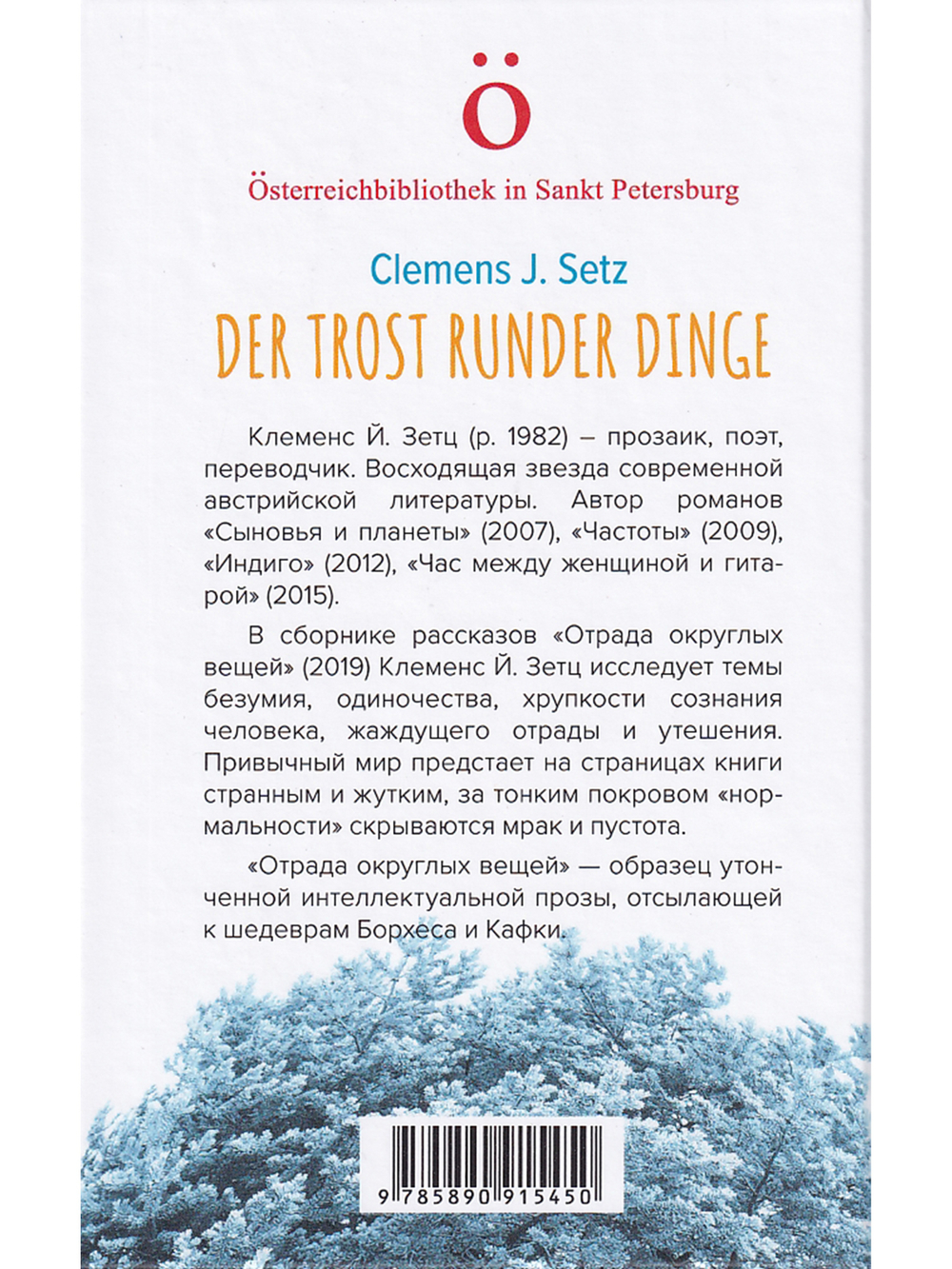 Ö

Österreichbibliothek in Sankt Petersburg

Clemens J. Setz

DER TROST RUNDER DINGE

Клеменс Й. Зетц (р. 1982) – прозаик, поэт, переводчик. Восходящая звезда современной австрийской литературы. Автор романов «Сыновья и планеты» (2007), «Частоты» (2009), «Индиго» (2012), «Час между женщиной и гитарой» (2015).

В сборнике рассказов «Отрада округлых вещей» (2019) Клеменс Й. Зетц исследует темы безумия, одиночества, хрупкости сознания человека, жаждущего отрады и утешения. Привычный мир предстает на страницах книги странным и жутким, за тонким покровом «нормальности» скрываются мрак и пустота.

«Отрада округлых вещей» — образец утонченной интеллектуальной прозы, отсылающей к шедеврам Борхеса и Кафки.

9 785890 915450